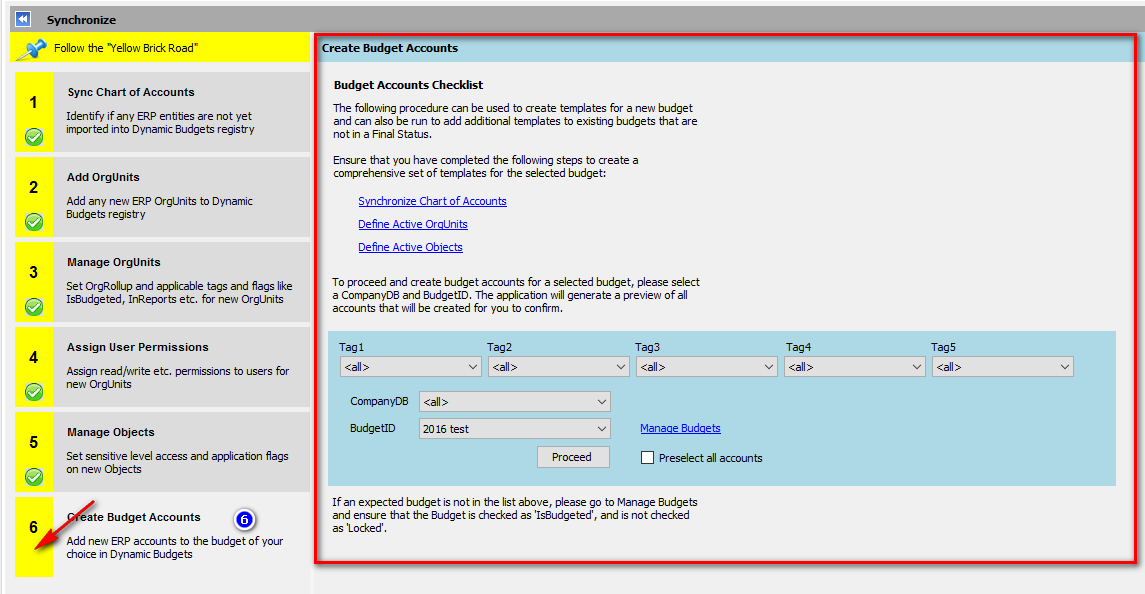 Synchronize

Follow the "Yellow Brick Road"

1
Sync Chart of Accounts
Identify if any ERP entities are not yet imported into Dynamic Budgets registry

2
Add OrgUnits
Add any new ERP OrgUnits to Dynamic Budgets registry

3
Manage OrgUnits
Set OrgRollup and applicable tags and flags like IsBudgeted, InReports etc. for new OrgUnits

4
Assign User Permissions
Assign read/write etc. permissions to users for new OrgUnits

5
Manage Objects
Set sensitive level access and application flags on new Objects

6
Create Budget Accounts
6
Add new ERP accounts to the budget of your choice in Dynamic Budgets

Create Budget Accounts

Budget Accounts Checklist

The following procedure can be used to create templates for a new budget and can also be run to add additional templates to existing budgets that are not in a Final Status.

Ensure that you have completed the following steps to create a comprehensive set of templates for the selected budget:

Synchronize Chart of Accounts

Define Active OrgUnits

Define Active Objects

To proceed and create budget accounts for a selected budget, please select a CompanyDB and BudgetID. The application will generate a preview of all accounts that will be created for you to confirm.

Tag1 <all>
Tag2 <all>
Tag3 <all>
Tag4 <all>
Tag5 <all>

CompanyDB <all>

BudgetID 2016 test

Manage Budgets

Proceed

Preselect all accounts

If an expected budget is not in the list above, please go to Manage Budgets and ensure that the Budget is checked as 'IsBudgeted', and is not checked as 'Locked'.